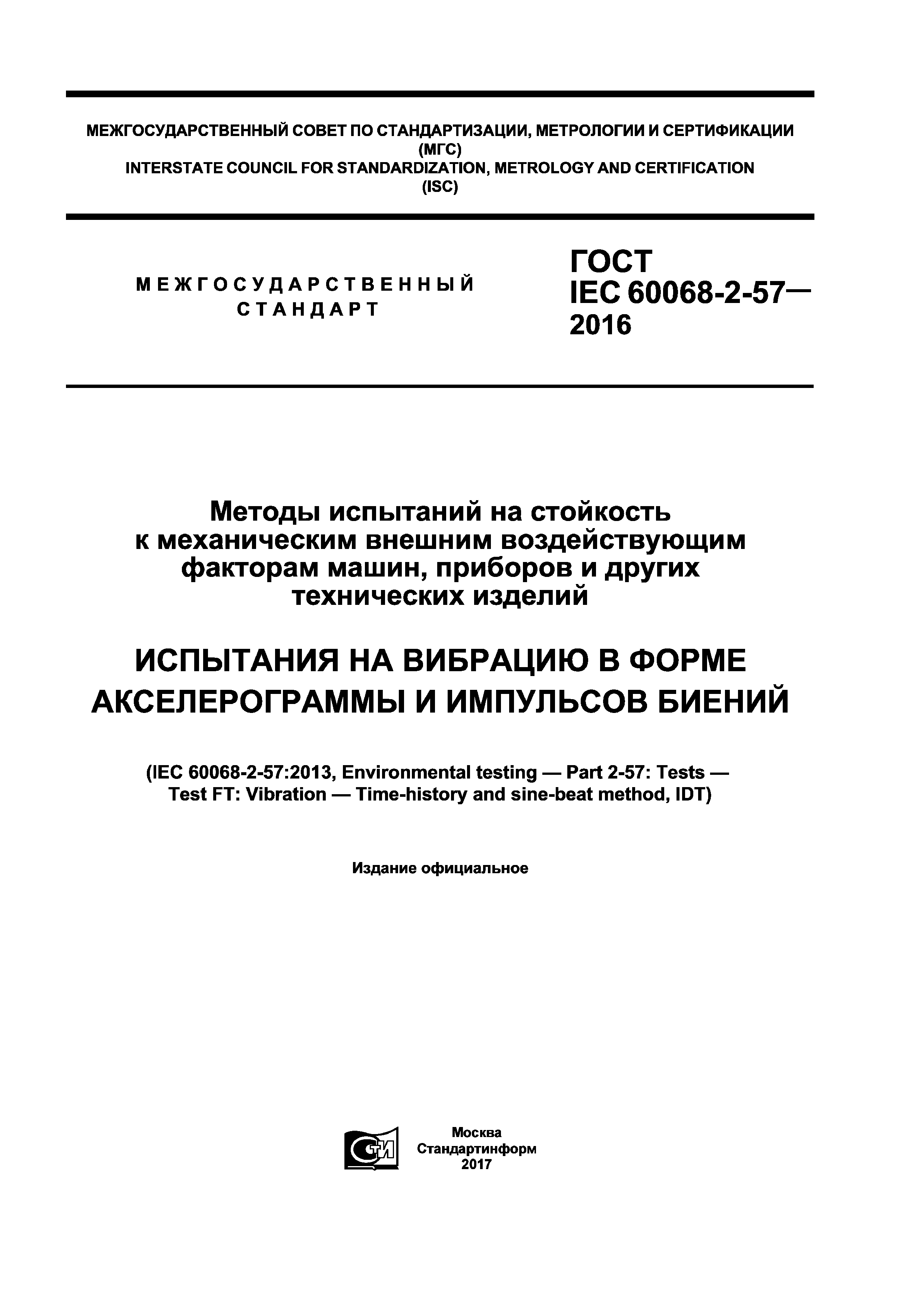 МЕЖГОСУДАРСТВЕННЫЙ СОВЕТ ПО СТАНДАРТИЗАЦИИ, МЕТРОЛОГИИ И СЕРТИФИКАЦИИ (МГС)
INTERSTATE COUNCIL FOR STANDARDIZATION, METROLOGY AND CERTIFICATION (ISC)

МЕЖГОСУДАРСТВЕННЫЙ СТАНДАРТ

ГОСТ IEC 60068-2-57— 2016

Методы испытаний на стойкость к механическим внешним воздействующим факторам машин, приборов и других технических изделий

ИСПЫТАНИЯ НА ВИБРАЦИЮ В ФОРМЕ АКСЕЛЕРОГРАММЫ И ИМПУЛЬСОВ БИЕНИЙ

(IEC 60068-2-57:2013, Environmental testing — Part 2-57: Tests — Test FT: Vibration — Time-history and sine-beat method, IDT)

Издание официальное

СТИ

Москва
Стандартинформ
2017